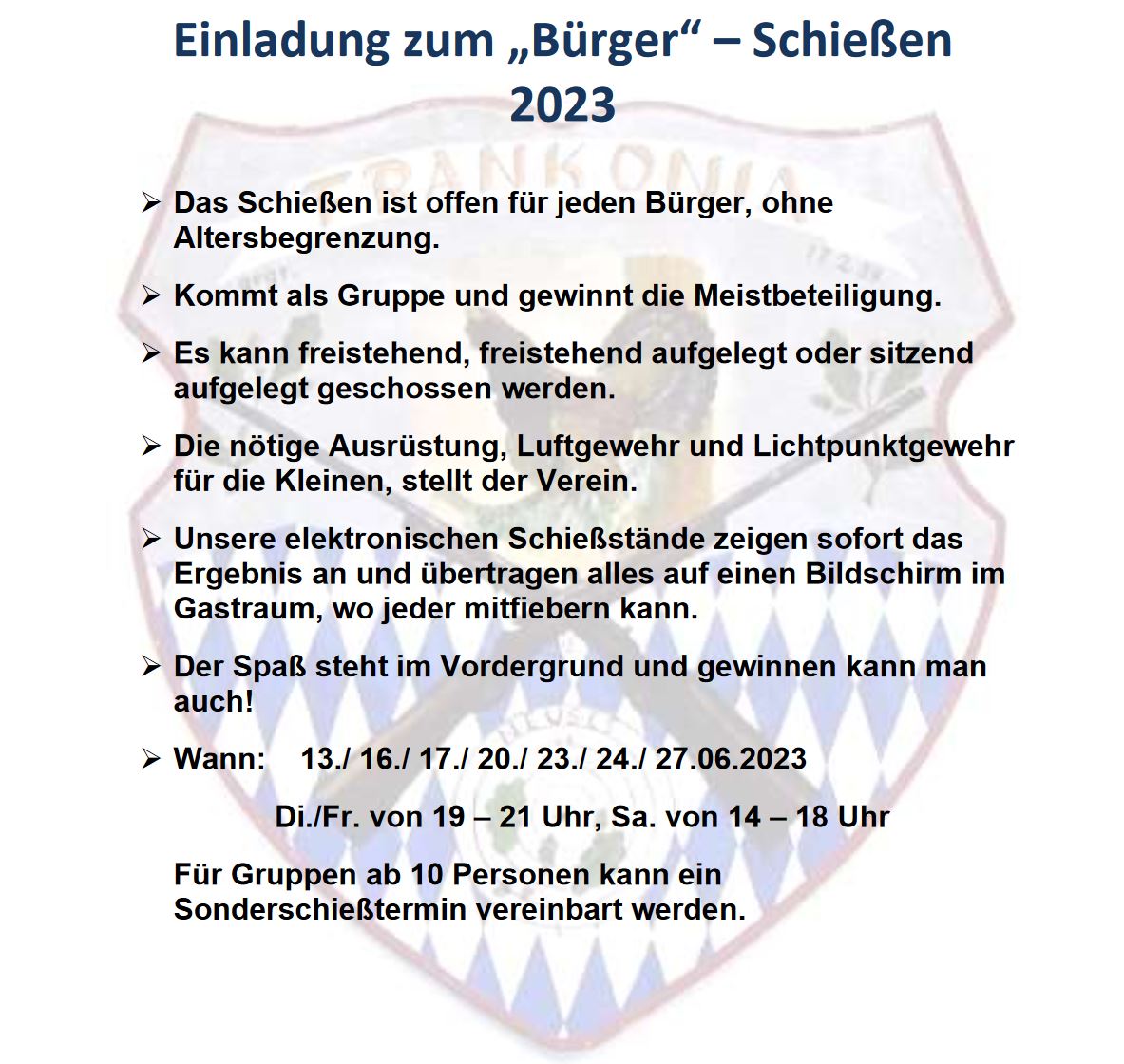 Einladung zum „Bürger“ – Schießen 2023

➢ Das Schießen ist offen für jeden Bürger, ohne Altersbegrenzung.

➢ Kommt als Gruppe und gewinnt die Meistbeteiligung.

➢ Es kann freistehend, freistehend aufgelegt oder sitzend aufgelegt geschossen werden.

➢ Die nötige Ausrüstung, Luftgewehr und Lichtpunktgewehr für die Kleinen, stellt der Verein.

➢ Unsere elektronischen Schießstände zeigen sofort das Ergebnis an und übertragen alles auf einen Bildschirm im Gastraum, wo jeder mitfiebern kann.

➢ Der Spaß steht im Vordergrund und gewinnen kann man auch!

➢ Wann: 13./ 16./ 17./ 20./ 23./ 24./ 27.06.2023

Di./Fr. von 19 – 21 Uhr, Sa. von 14 – 18 Uhr

Für Gruppen ab 10 Personen kann ein Sonderschießtermin vereinbart werden.

FRANKONIA